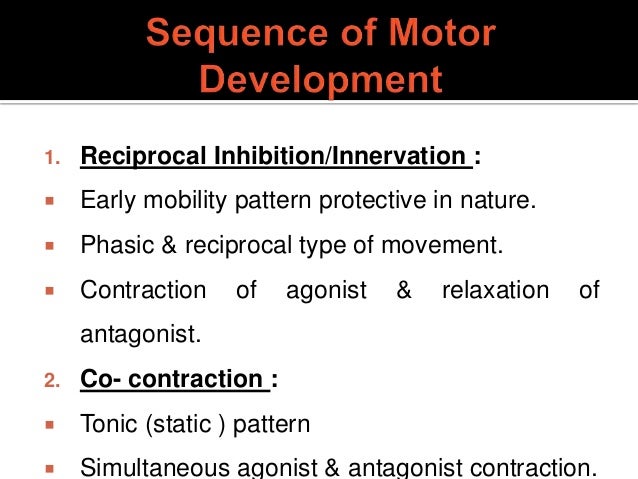 Sequence of Motor Development

1. Reciprocal Inhibition/Innervation :

▪ Early mobility pattern protective in nature.

▪ Phasic & reciprocal type of movement.

▪ Contraction of agonist & relaxation of antagonist.

2. Co- contraction :

▪ Tonic (static ) pattern

▪ Simultaneous agonist & antagonist contraction.